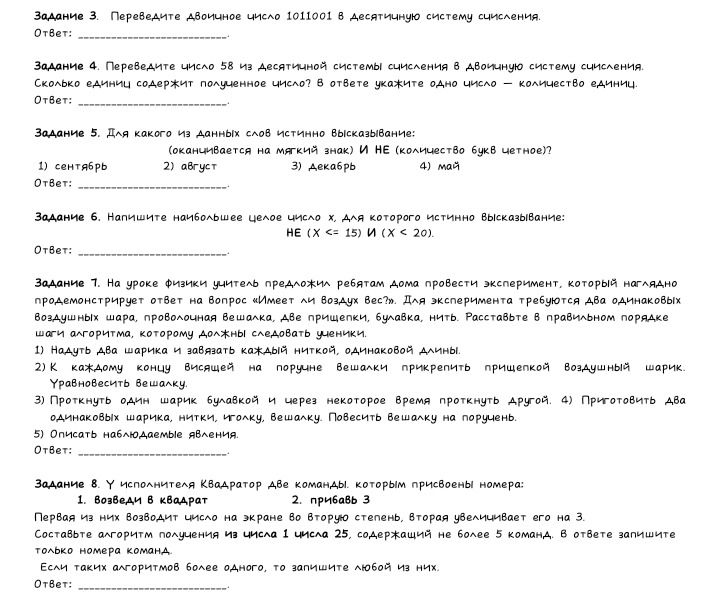 Задание 3. Переведите двоичное число 1011001 в десятичную систему счисления.
Ответ: ____.

Задание 4. Переведите число 58 из десятичной системы счисления в двоичную систему счисления. Сколько единиц содержит полученное число? В ответе укажите одно число — количество единиц.
Ответ: ____.

Задание 5. Для какого из данных слов истинно высказывание:
(оканчивается на мягкий знак) И НЕ (количество букв четное)?
1) сентябрь 2) август 3) декабрь 4) май
Ответ: ____.

Задание 6. Напишите наибольшее целое число x, для которого истинно высказывание:
НЕ (X <= 15) И (X < 20).
Ответ: ____.

Задание 7. На уроке физики учитель предложил ребятам дома провести эксперимент, который наглядно продемонстрирует ответ на вопрос «Имеет ли воздух вес?». Для эксперимента требуются два одинаковых воздушных шара, проволочная вешалка, две прищепки, булавка, нить. Расставьте в правильном порядке шаги алгоритма, которому должны следовать ученики.
1) Надуть два шарика и завязать каждый ниткой, одинаковой длины.
2) К каждому концу висящей на поручне вешалки прикрепить прищепкой воздушный шарик. Уравновесить вешалку.
3) Проткнуть один шарик булавкой и через некоторое время проткнуть другой. 4) Приготовить два одинаковых шарика, нитки, иголку, вешалку. Повесить вешалку на поручень.
5) Описать наблюдаемые явления.
Ответ: ____.

Задание 8. У исполнителя Квадратор две команды. которым присвоены номера:
1. возведи в квадрат 2. прибавь 3
Первая из них возводит число на экране во вторую степень, вторая увеличивает его на 3.
Составьте алгоритм получения из числа 1 числа 25, содержащий не более 5 команд. В ответе запишите только номера команд.
Если таких алгоритмов более одного, то запишите любой из них.
Ответ: ____.